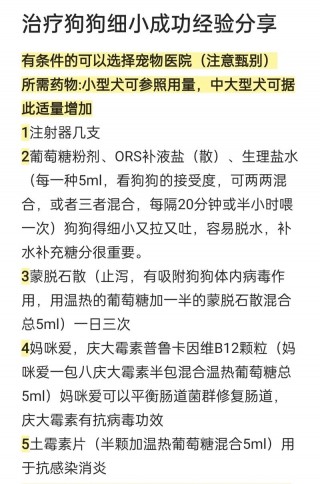 治疗狗狗细小成功经验分享

有条件的可以选择宠物医院（注意甄别）
所需药物:小型犬可参照用量，中大型犬可据此适量增加

1注射器几支
2葡萄糖粉剂、ORS补液盐（散）、生理盐水（每一种5ml，看狗狗的接受度，可两两混合，或者三者混合，每隔20分钟或半小时喂一次）狗狗得细小又拉又吐，容易脱水，补水补充糖分很重要。
3蒙脱石散（止泻，有吸附狗狗体内病毒作用，用温热的葡萄糖加一半的蒙脱石散混合总5ml）一日三次
4妈咪爱，庆大霉素普鲁卡因维B12颗粒（妈咪爱一包八庆大霉素半包混合温热葡萄糖总5ml）妈咪爱可以平衡肠道菌群修复肠道，庆大霉素有抗病毒功效
5土霉素片（半颗加温热葡萄糖混合5ml）用于抗感染消炎